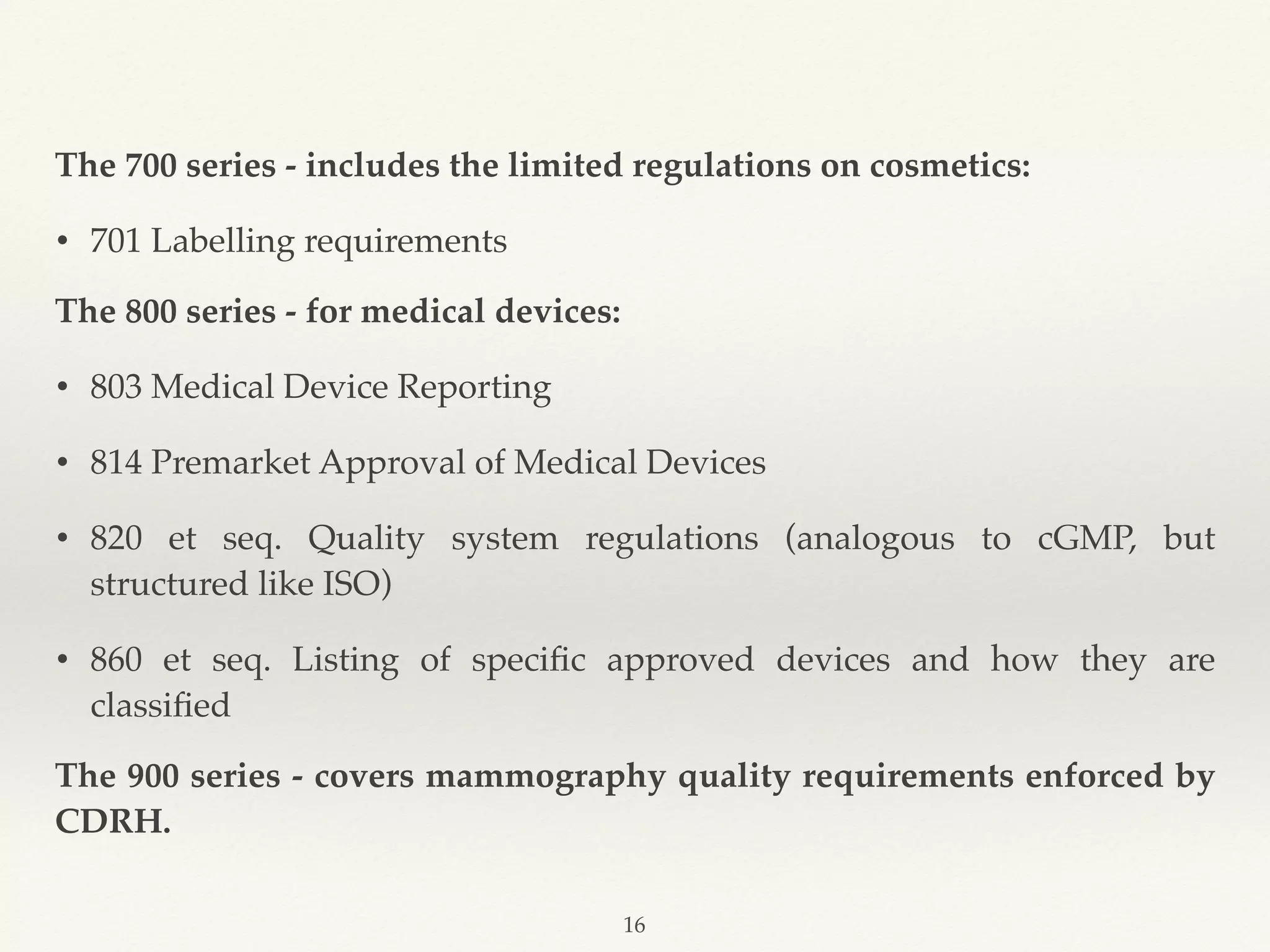 The 700 series - includes the limited regulations on cosmetics:

• 701 Labelling requirements

The 800 series - for medical devices:

• 803 Medical Device Reporting

• 814 Premarket Approval of Medical Devices

• 820 et seq. Quality system regulations (analogous to cGMP, but structured like ISO)

• 860 et seq. Listing of specific approved devices and how they are classified

The 900 series - covers mammography quality requirements enforced by CDRH.

16